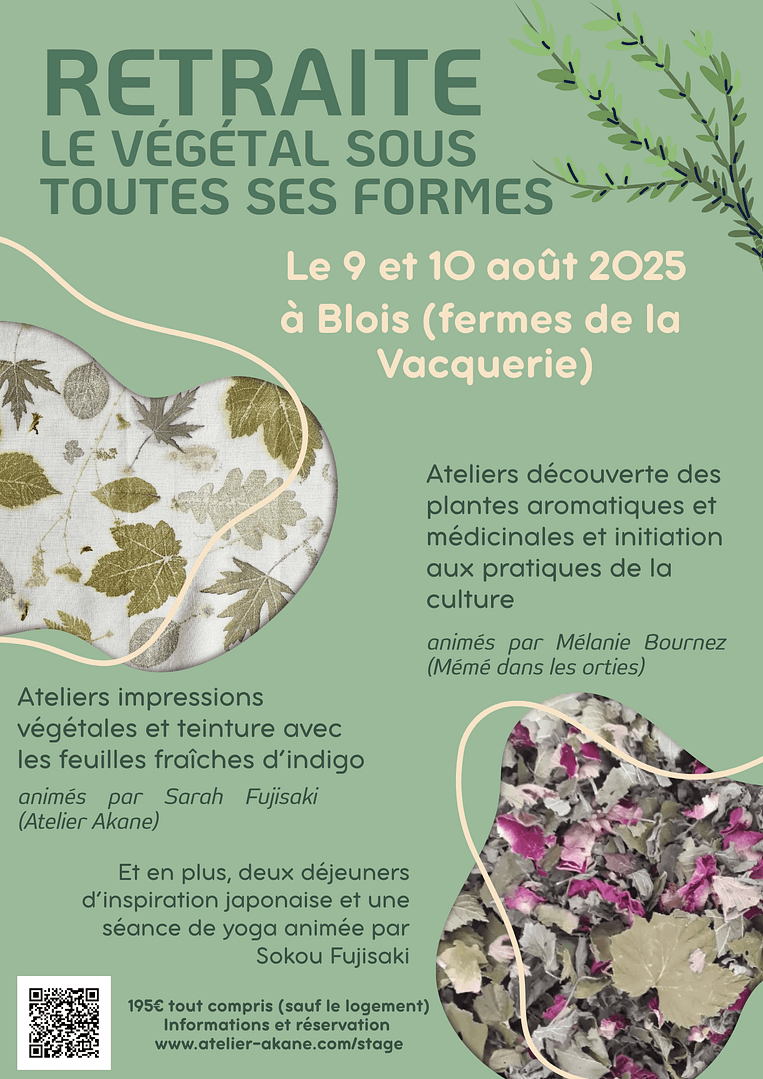 RETRAITE
LE VÉGÉTAL SOUS TOUTES SES FORMES

Le 9 et 10 août 2025
à Blois (fermes de la Vacquerie)

Ateliers découverte des plantes aromatiques et médicinales et initiation aux pratiques de la culture

animés par Mélanie Bournez (Mémé dans les orties)

Ateliers impressions végétales et teinture avec les feuilles fraîches d'indigo

animés par Sarah Fujisaki (Atelier Akane)

Et en plus, deux déjeuners d'inspiration japonaise et une séance de yoga animée par Sokou Fujisaki

195€ tout compris (sauf le logement)
Informations et réservation
www.atelier-akane.com/stage